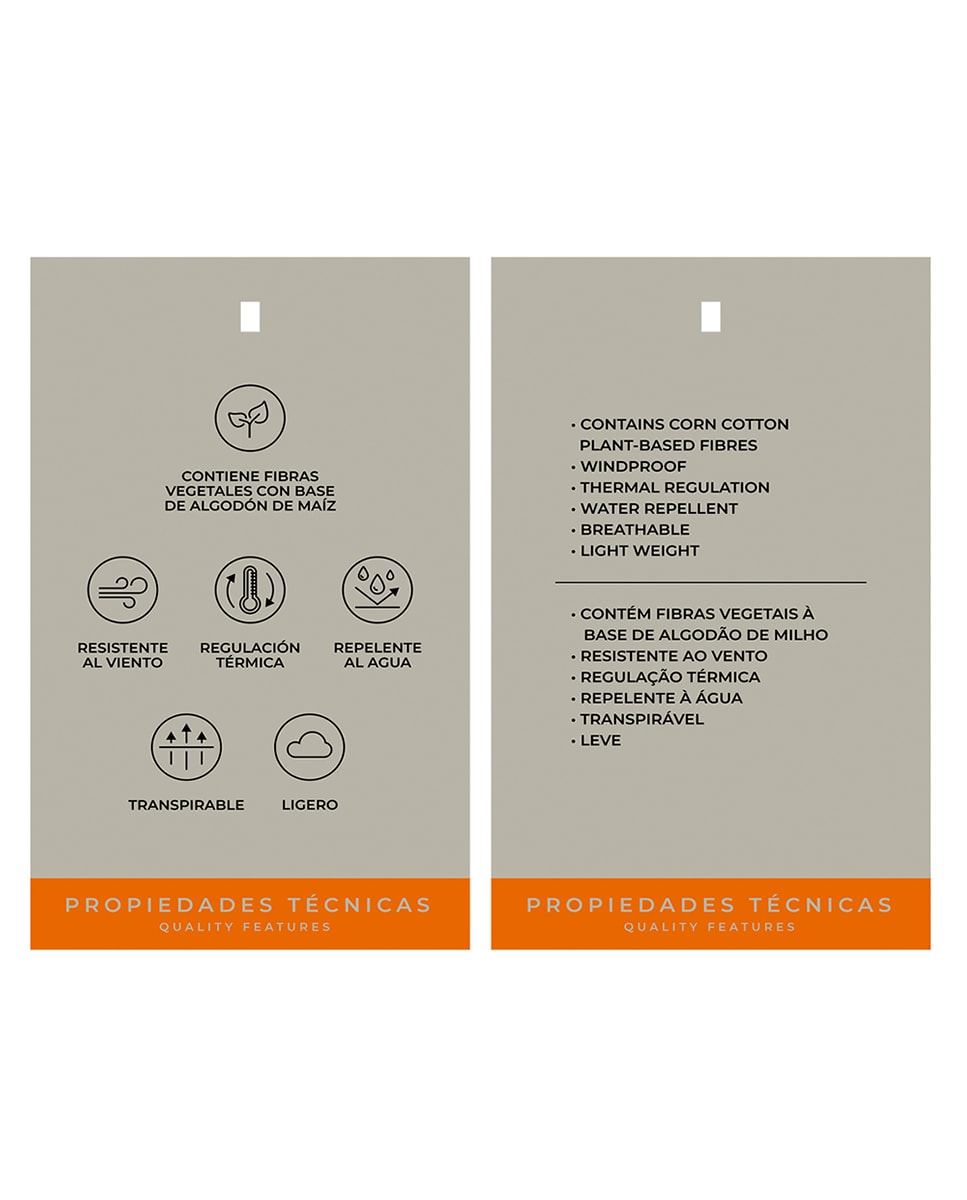 CONTIENE FIBRAS VEGETALES CON BASE DE ALGODÓN DE MAÍZ

RESISTENTE AL VIENTO

REGULACIÓN TÉRMICA

REPELENTE AL AGUA

TRANSPIRABLE

LIGERO

PROPIEDADES TÉCNICAS
QUALITY FEATURES

• CONTAINS CORN COTTON PLANT-BASED FIBRES
• WINDPROOF
• THERMAL REGULATION
• WATER REPELLENT
• BREATHABLE
• LIGHT WEIGHT

• CONTÉM FIBRAS VEGETAIS À BASE DE ALGODÃO DE MILHO
• RESISTENTE AO VENTO
• REGULAÇÃO TÉRMICA
• REPELENTE À ÁGUA
• TRANSPIRÁVEL
• LEVE

PROPIEDADES TÉCNICAS
QUALITY FEATURES